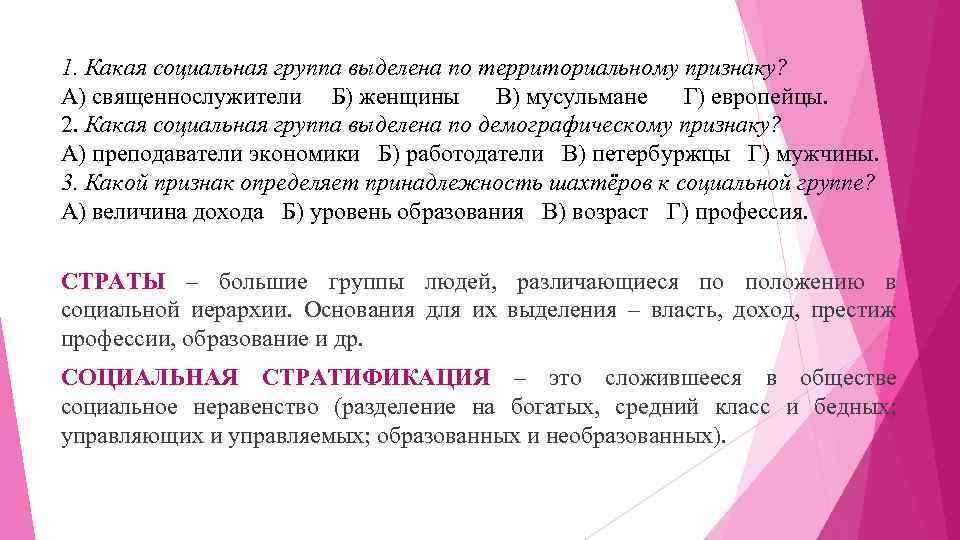 1. Какая социальная группа выделена по территориальному признаку?
А) священнослужители Б) женщины В) мусульмане Г) европейцы.
2. Какая социальная группа выделена по демографическому признаку?
А) преподаватели экономики Б) работодатели В) петербуржцы Г) мужчины.
3. Какой признак определяет принадлежность шахтёров к социальной группе?
А) величина дохода Б) уровень образования В) возраст Г) профессия.

СТРАТЫ – большие группы людей, различающиеся по положению в социальной иерархии. Основания для их выделения – власть, доход, престиж профессии, образование и др.

СОЦИАЛЬНАЯ СТРАТИФИКАЦИЯ – это сложившееся в обществе социальное неравенство (разделение на богатых, средний класс и бедных; управляющих и управляемых; образованных и необразованных).